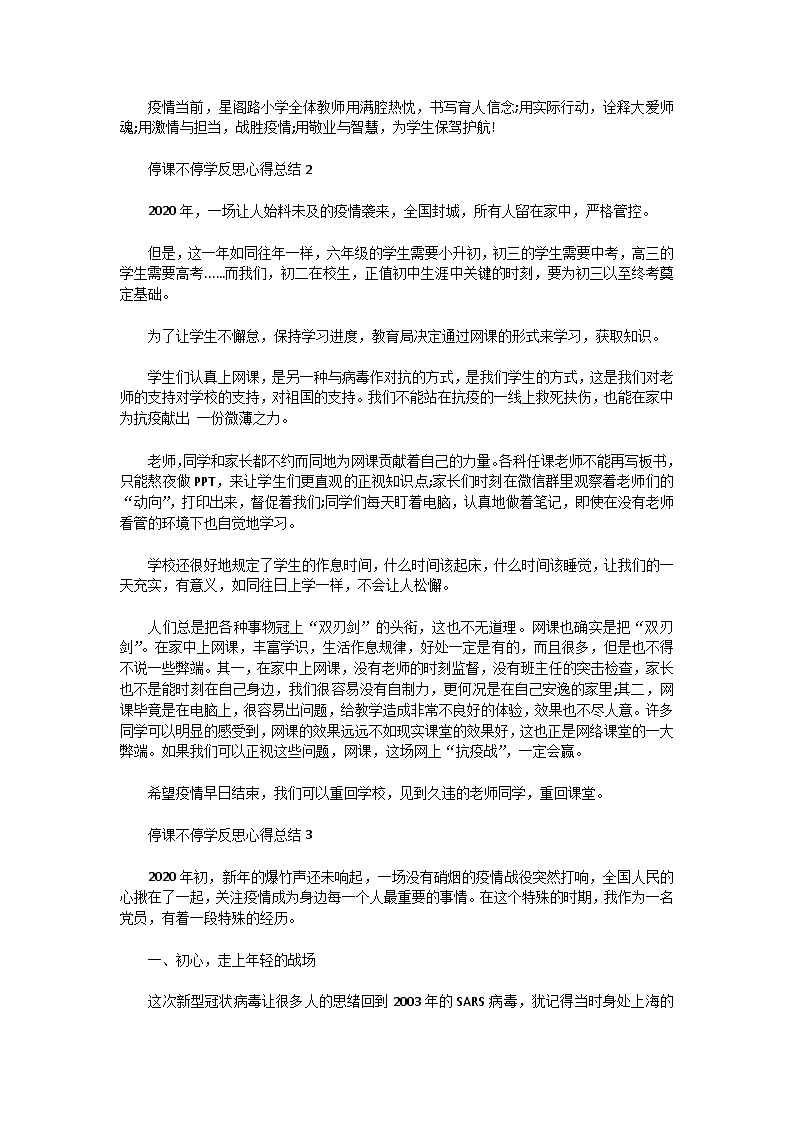 疫情当前，星阁路小学全体教师用满腔热忱，书写育人信念;用实际行动，诠释大爱师魂;用激情与担当，战胜疫情;用敬业与智慧，为学生保驾护航!

停课不停学反思心得总结 2

2020 年，一场让人始料未及的疫情袭来，全国封城，所有人留在家中，严格管控。

但是，这一年如同往年一样，六年级的学生需要小升初，初三的学生需要中考，高三的学生需要高考……而我们，初二在校生，正值初中生涯中关键的时刻，要为初三以至终考奠定基础。

为了让学生不懈怠，保持学习进度，教育局决定通过网课的形式来学习，获取知识。

学生们认真上网课，是另一种与病毒作对抗的方式，是我们学生的方式，这是我们对老师的支持对学校的支持，对祖国的支持。我们不能站在抗疫的一线上救死扶伤，也能在家中为抗疫献出 一份微薄之力。

老师,同学和家长都不约而同地为网课贡献着自己的力量。各科任课老师不能再写板书，只能熬夜做 PPT，来让学生们更直观的正视知识点;家长们时刻在微信群里观察着老师们的“动向”，打印出来，督促着我们;同学们每天盯着电脑，认真地做着笔记，即使在没有老师看管的环境下也自觉地学习。

学校还很好地规定了学生的作息时间，什么时间该起床，什么时间该睡觉，让我们的一天充实，有意义，如同往日上学一样，不会让人松懈。

人们总是把各种事物冠上“双刃剑”的头衔，这也不无道理。网课也确实是把“双刃剑”。在家中上网课，丰富学识，生活作息规律，好处一定是有的，而且很多，但是也不得不说一些弊端。其一，在家中上网课，没有老师的时刻监督，没有班主任的突击检查，家长也不是能时刻在自己身边，我们很容易没有自制力，更何况是在自己安逸的家里;其二，网课毕竟是在电脑上，很容易出问题，给教学造成非常不良好的体验，效果也不尽人意。许多同学可以明显的感受到，网课的效果远远不如现实课堂的效果好，这也正是网络课堂的一大弊端。如果我们可以正视这些问题，网课，这场网上“抗疫战”，一定会赢。

希望疫情早日结束，我们可以重回学校，见到久违的老师同学，重回课堂。

停课不停学反思心得总结 3

2020 年初，新年的爆竹声还未响起，一场没有硝烟的疫情战役突然打响，全国人民的心揪在了一起，关注疫情成为身边每一个人最重要的事情。在这个特殊的时期，我作为一名党员，有着一段特殊的经历。

一、初心，走上年轻的战场

这次新型冠状病毒让很多人的思绪回到 2003 年的 SARS 病毒，犹记得当时身处上海的